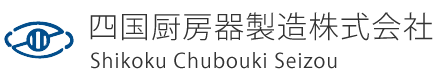 四国厨房器製造株式会社
Shikoku Chubouki Seizou